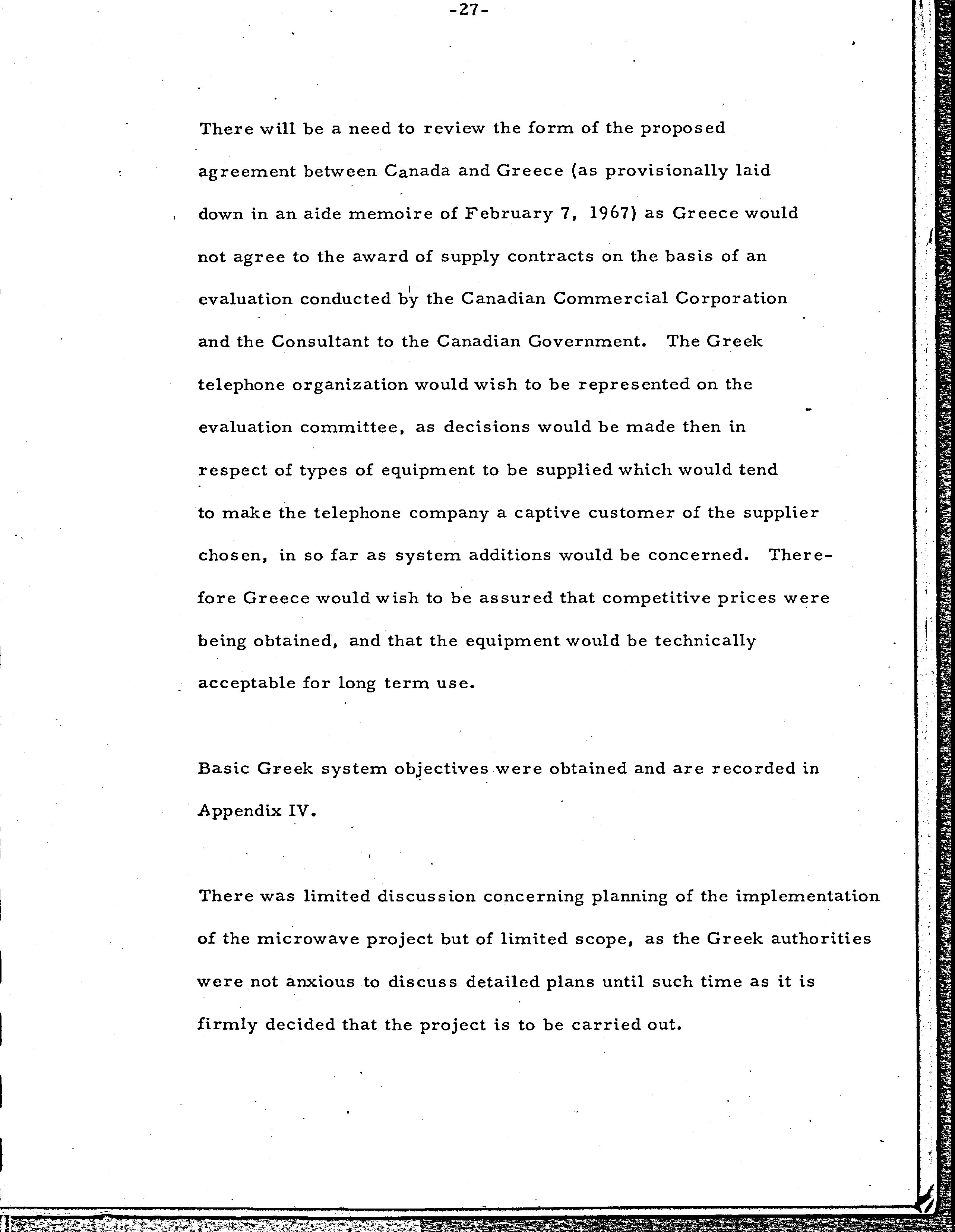 -27-

There will be a need to review the form of the proposed agreement between Canada and Greece (as provisionally laid down in an aide memoire of February 7, 1967) as Greece would not agree to the award of supply contracts on the basis of an evaluation conducted by the Canadian Commercial Corporation and the Consultant to the Canadian Government. The Greek telephone organization would wish to be represented on the evaluation committee, as decisions would be made then in respect of types of equipment to be supplied which would tend to make the telephone company a captive customer of the supplier chosen, in so far as system additions would be concerned. Therefore Greece would wish to be assured that competitive prices were being obtained, and that the equipment would be technically acceptable for long term use.

Basic Greek system objectives were obtained and are recorded in Appendix IV.

There was limited discussion concerning planning of the implementation of the microwave project but of limited scope, as the Greek authorities were not anxious to discuss detailed plans until such time as it is firmly decided that the project is to be carried out.